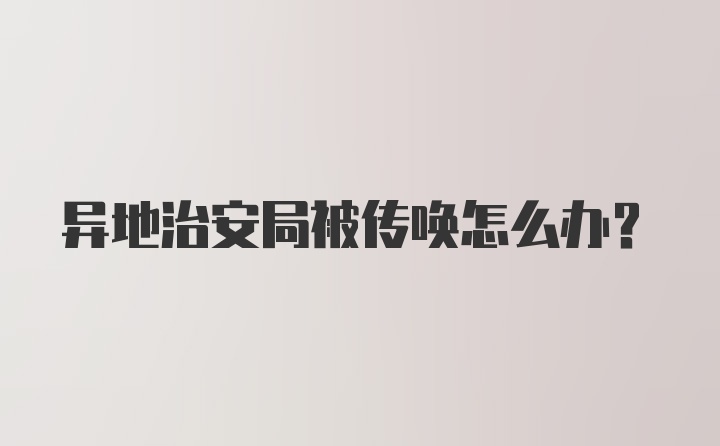 异地治安局被传唤怎么办？